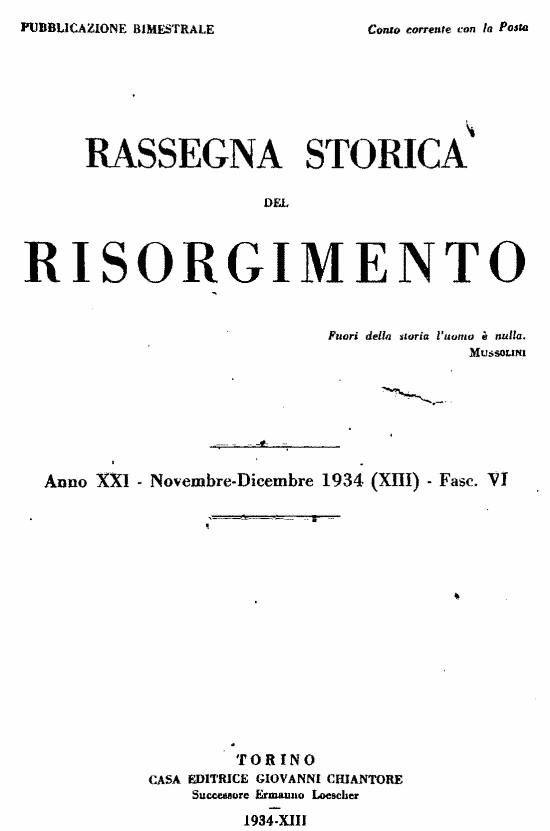 PUBBLICAZIONE BIMESTRALE

Conto corrente con la Posta

RASSEGNA STORICA

DEL

RISORGIMENTO

Fuori della storia l'uomo è nulla.
MUSSOLINI

Anno XXI - Novembre-Dicembre 1934 (XIII) - Fasc. VI

TORINO
CASA EDITRICE GIOVANNI CHIANTORE
Successore Ermanno Loescher

1934-XIII